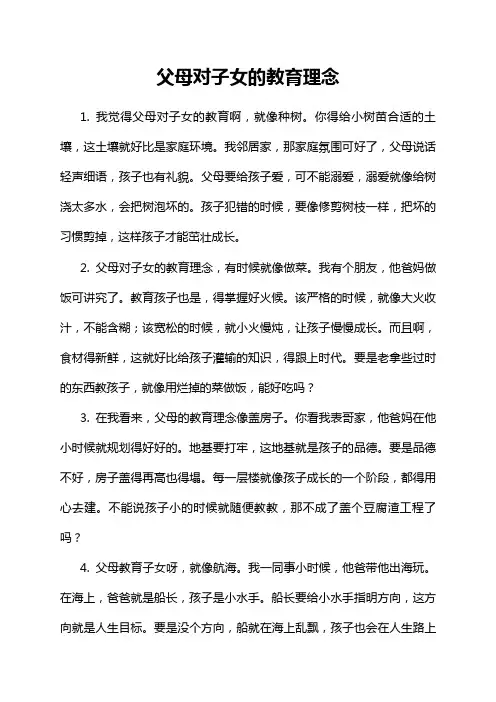 父母对子女的教育理念

1. 我觉得父母对子女的教育啊，就像种树。你得给小树苗合适的土壤，这土壤就好比是家庭环境。我邻居家，那家庭氛围可好了，父母说话轻声细语，孩子也有礼貌。父母要给孩子爱，可不能溺爱，溺爱就像给树浇太多水，会把树泡坏的。孩子犯错的时候，要像修剪树枝一样，把坏的习惯剪掉，这样孩子才能茁壮成长。

2. 父母对子女的教育理念，有时候就像做菜。我有个朋友，他爸妈做饭可讲究了。教育孩子也是，得掌握好火候。该严格的时候，就像大火收汁，不能含糊；该宽松的时候，就小火慢炖，让孩子慢慢成长。而且啊，食材得新鲜，这就好比给孩子灌输的知识，得跟上时代。要是老拿些过时的东西教孩子，就像用烂掉的菜做饭，能好吃吗？

3. 在我看来，父母的教育理念像盖房子。你看我表哥家，他爸妈在他小时候就规划得好好的。地基要打牢，这地基就是孩子的品德。要是品德不好，房子盖得再高也得塌。每一层楼就像孩子成长的一个阶段，都得用心去建。不能说孩子小的时候就随便教教，那不成了盖个豆腐渣工程了吗？

4. 父母教育子女呀，就像航海。我一同事小时候，他爸带他出海玩。在海上，爸爸就是船长，孩子是小水手。船长要给小水手指明方向，这方向就是人生目标。要是没个方向，船就在海上乱飘，孩子也会在人生路上